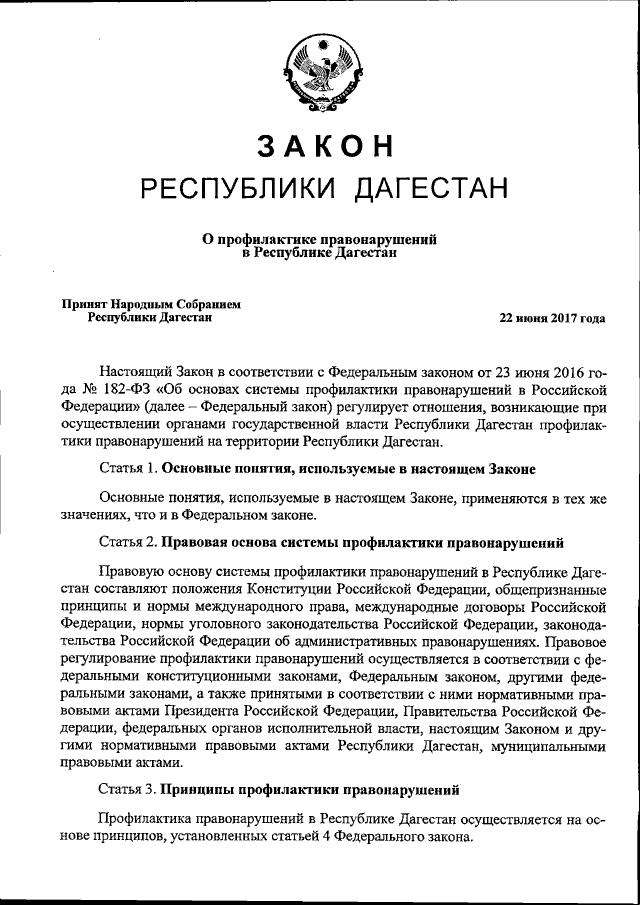 ЗАКОН
РЕСПУБЛИКИ ДАГЕСТАН

О профилактике правонарушений
в Республике Дагестан

Принят Народным Собранием
Республики Дагестан

22 июня 2017 года

Настоящий Закон в соответствии с Федеральным законом от 23 июня 2016 года № 182-ФЗ «Об основах системы профилактики правонарушений в Российской Федерации» (далее – Федеральный закон) регулирует отношения, возникающие при осуществлении органами государственной власти Республики Дагестан профилактики правонарушений на территории Республики Дагестан.

Статья 1. Основные понятия, используемые в настоящем Законе

Основные понятия, используемые в настоящем Законе, применяются в тех же значениях, что и в Федеральном законе.

Статья 2. Правовая основа системы профилактики правонарушений

Правовую основу системы профилактики правонарушений в Республике Дагестан составляют положения Конституции Российской Федерации, общепризнанные принципы и нормы международного права, международные договоры Российской Федерации, нормы уголовного законодательства Российской Федерации, законодательства Российской Федерации об административных правонарушениях. Правовое регулирование профилактики правонарушений осуществляется в соответствии с федеральными конституционными законами, Федеральным законом, другими федеральными законами, а также принятыми в соответствии с ними нормативными правовыми актами Президента Российской Федерации, Правительства Российской Федерации, федеральных органов исполнительной власти, настоящим Законом и другими нормативными правовыми актами Республики Дагестан, муниципальными правовыми актами.

Статья 3. Принципы профилактики правонарушений

Профилактика правонарушений в Республике Дагестан осуществляется на основе принципов, установленных статьей 4 Федерального закона.